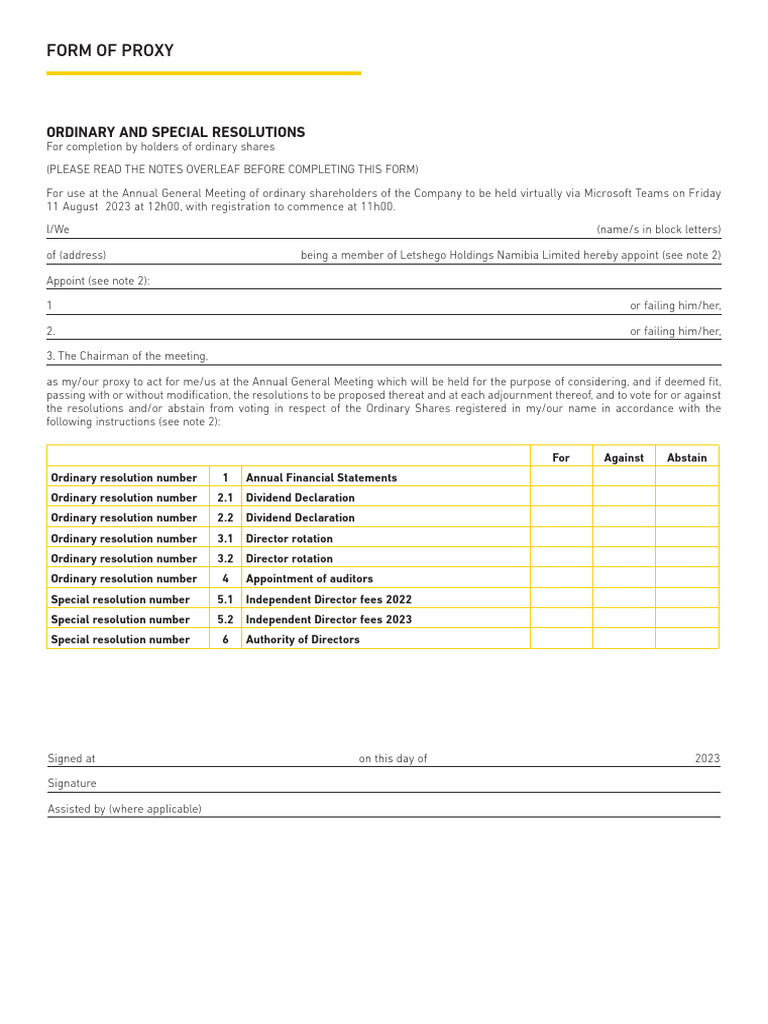 FORM OF PROXY

ORDINARY AND SPECIAL RESOLUTIONS
For completion by holders of ordinary shares

(PLEASE READ THE NOTES OVERLEAF BEFORE COMPLETING THIS FORM)

For use at the Annual General Meeting of ordinary shareholders of the Company to be held virtually via Microsoft Teams on Friday 11 August 2023 at 12h00, with registration to commence at 11h00.

I/We (name/s in block letters)

of (address) being a member of Letshego Holdings Namibia Limited hereby appoint (see note 2)

Appoint (see note 2):

1 or failing him/her,

2. or failing him/her,

3. The Chairman of the meeting,

as my/our proxy to act for me/us at the Annual General Meeting which will be held for the purpose of considering, and if deemed fit, passing with or without modification, the resolutions to be proposed thereat and at each adjournment thereof, and to vote for or against the resolutions and/or abstain from voting in respect of the Ordinary Shares registered in my/our name in accordance with the following instructions (see note 2):

| | | | For | Against | Abstain |
|---|---|---|---|---|---|
| Ordinary resolution number | 1 | Annual Financial Statements | | | |
| Ordinary resolution number | 2.1 | Dividend Declaration | | | |
| Ordinary resolution number | 2.2 | Dividend Declaration | | | |
| Ordinary resolution number | 3.1 | Director rotation | | | |
| Ordinary resolution number | 3.2 | Director rotation | | | |
| Ordinary resolution number | 4 | Appointment of auditors | | | |
| Special resolution number | 5.1 | Independent Director fees 2022 | | | |
| Special resolution number | 5.2 | Independent Director fees 2023 | | | |
| Special resolution number | 6 | Authority of Directors | | | |

Signed at on this day of 2023

Signature

Assisted by (where applicable)